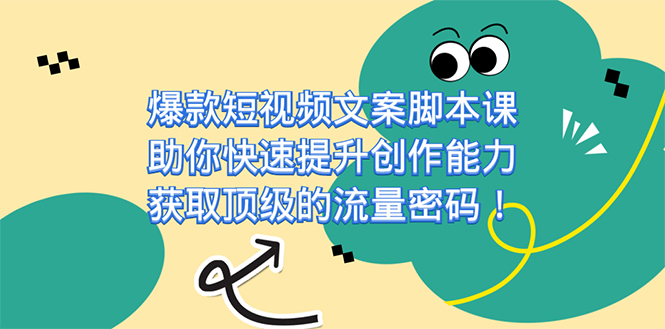 爆款短视频文案脚本课
助你快速提升创作能力
获取顶级的流量密码！